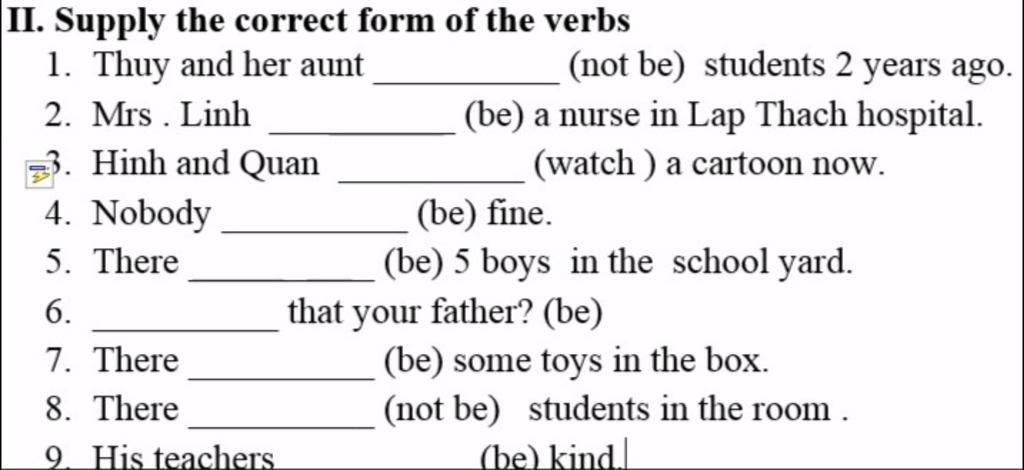 II. Supply the correct form of the verbs
1. Thuy and her aunt __________ (not be) students 2 years ago.
2. Mrs . Linh __________ (be) a nurse in Lap Thach hospital.
3. Hinh and Quan __________ (watch ) a cartoon now.
4. Nobody __________ (be) fine.
5. There __________ (be) 5 boys in the school yard.
6. __________ that your father? (be)
7. There __________ (be) some toys in the box.
8. There __________ (not be) students in the room .
9. His teachers __________ (be) kind.